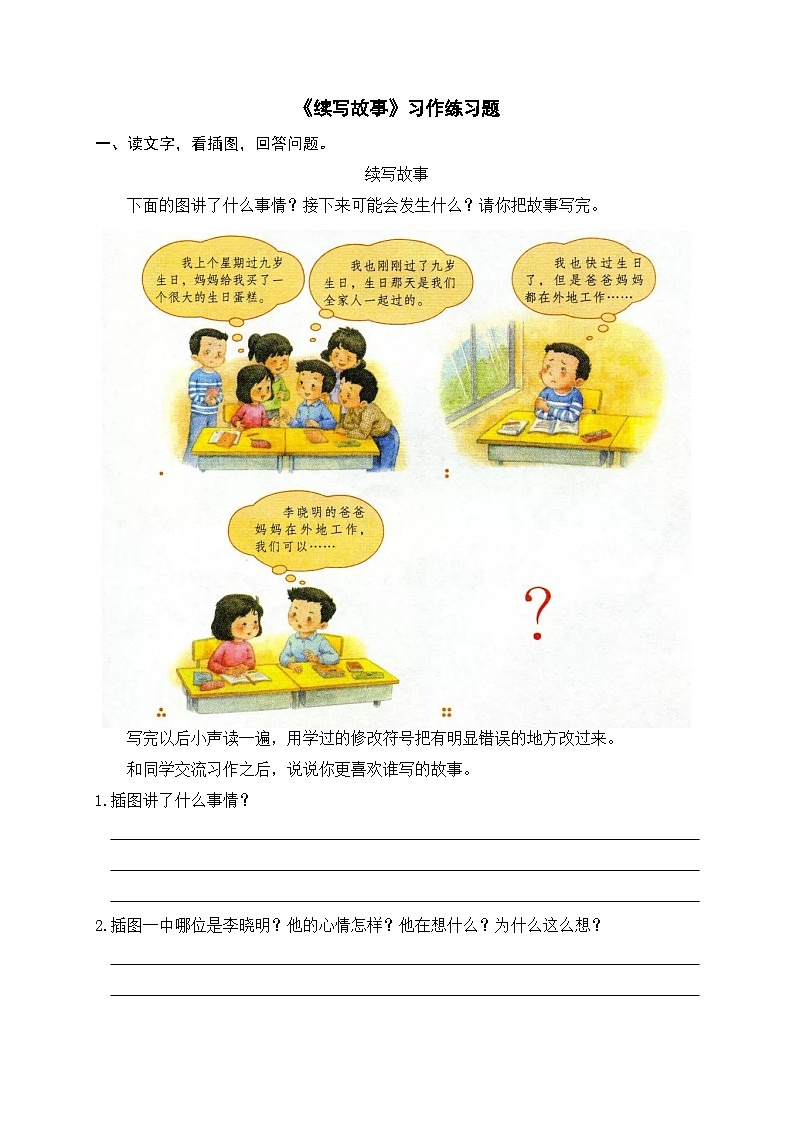 《续写故事》习作练习题

一、读文字，看插图，回答问题。

续写故事

下面的图讲了什么事情？接下来可能会发生什么？请你把故事写完。

我上个星期过九岁生日，妈妈给我买了一个很大的生日蛋糕。

我也刚刚过了九岁生日，生日那天是我们全家人一起过的。

我也快过生日了，但是爸爸妈妈都在外地工作……

李晓明的爸爸妈妈在外地工作，我们可以……

?

写完以后小声读一遍，用学过的修改符号把有明显错误的地方改过来。

和同学交流习作之后，说说你更喜欢谁写的故事。

1.插图讲了什么事情？

2.插图一中哪位是李晓明？他的心情怎样？他在想什么？为什么这么想？